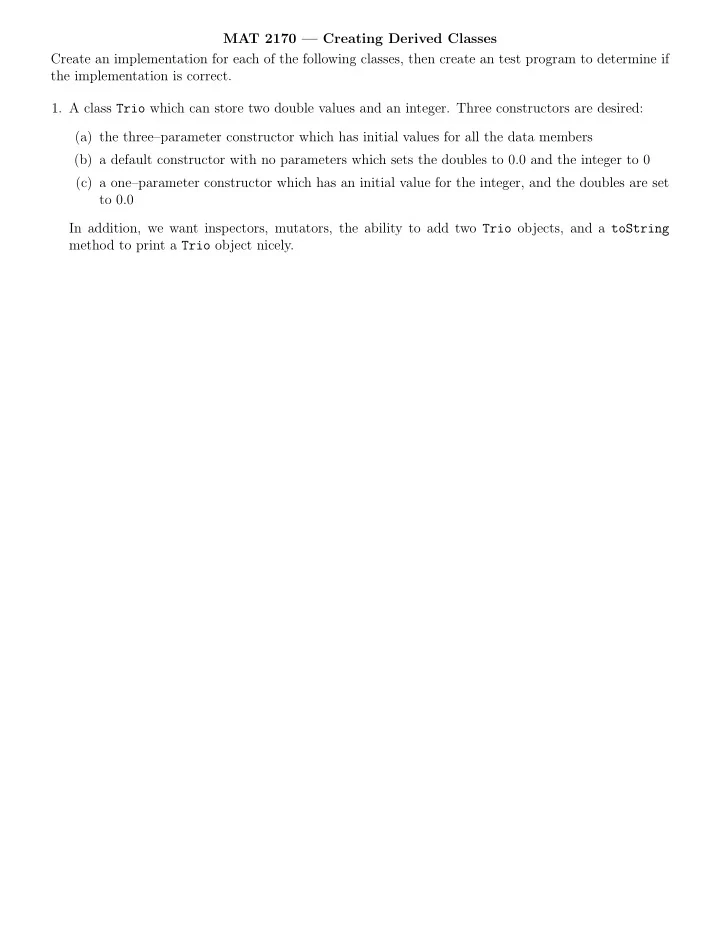 MAT 2170 — Creating Derived Classes

Create an implementation for each of the following classes, then create an test program to determine if the implementation is correct.

1. A class Trio which can store two double values and an integer. Three constructors are desired:

(a) the three–parameter constructor which has initial values for all the data members

(b) a default constructor with no parameters which sets the doubles to 0.0 and the integer to 0

(c) a one–parameter constructor which has an initial value for the integer, and the doubles are set to 0.0

In addition, we want inspectors, mutators, the ability to add two Trio objects, and a toString method to print a Trio object nicely.